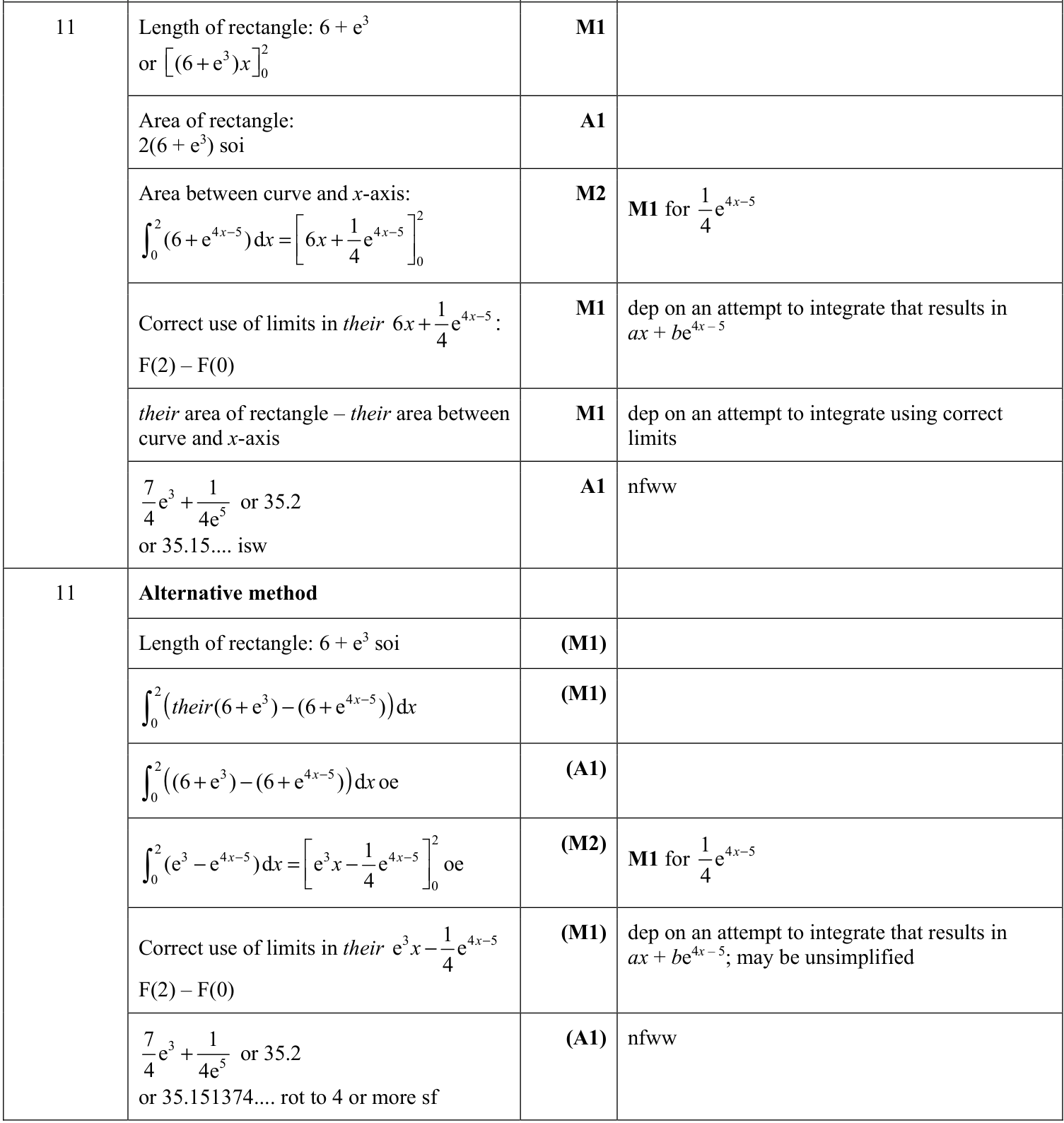 | 11 | Length of rectangle: $6 + e^3$ or $\left[(6+e^3)x\right]_0^2$ | M1 | |
|---|---|---|---|
| | Area of rectangle: $2(6 + e^3)$ soi | A1 | |
| | Area between curve and x-axis: $\int_0^2 (6+e^{4x-5})\,dx = \left[6x+\frac{1}{4}e^{4x-5}\right]_0^2$ | M2 | M1 for $\frac{1}{4}e^{4x-5}$ |
| | Correct use of limits in their $6x+\frac{1}{4}e^{4x-5}$: F(2) – F(0) | M1 | dep on an attempt to integrate that results in $ax + be^{4x-5}$ |
| | their area of rectangle – their area between curve and x-axis | M1 | dep on an attempt to integrate using correct limits |
| | $\frac{7}{4}e^3+\frac{1}{4e^5}$ or 35.2 or 35.15.... isw | A1 | nfww |
| 11 | Alternative method | | |
| | Length of rectangle: $6 + e^3$ soi | (M1) | |
| | $\int_0^2 \left(their(6+e^3)-(6+e^{4x-5})\right)dx$ | (M1) | |
| | $\int_0^2 \left((6+e^3)-(6+e^{4x-5})\right)dx$ oe | (A1) | |
| | $\int_0^2 (e^3-e^{4x-5})\,dx = \left[e^3x-\frac{1}{4}e^{4x-5}\right]_0^2$ oe | (M2) | M1 for $\frac{1}{4}e^{4x-5}$ |
| | Correct use of limits in their $e^3x-\frac{1}{4}e^{4x-5}$ F(2) – F(0) | (M1) | dep on an attempt to integrate that results in $ax + be^{4x-5}$; may be unsimplified |
| | $\frac{7}{4}e^3+\frac{1}{4e^5}$ or 35.2 or 35.151374.... rot to 4 or more sf | (A1) | nfww |